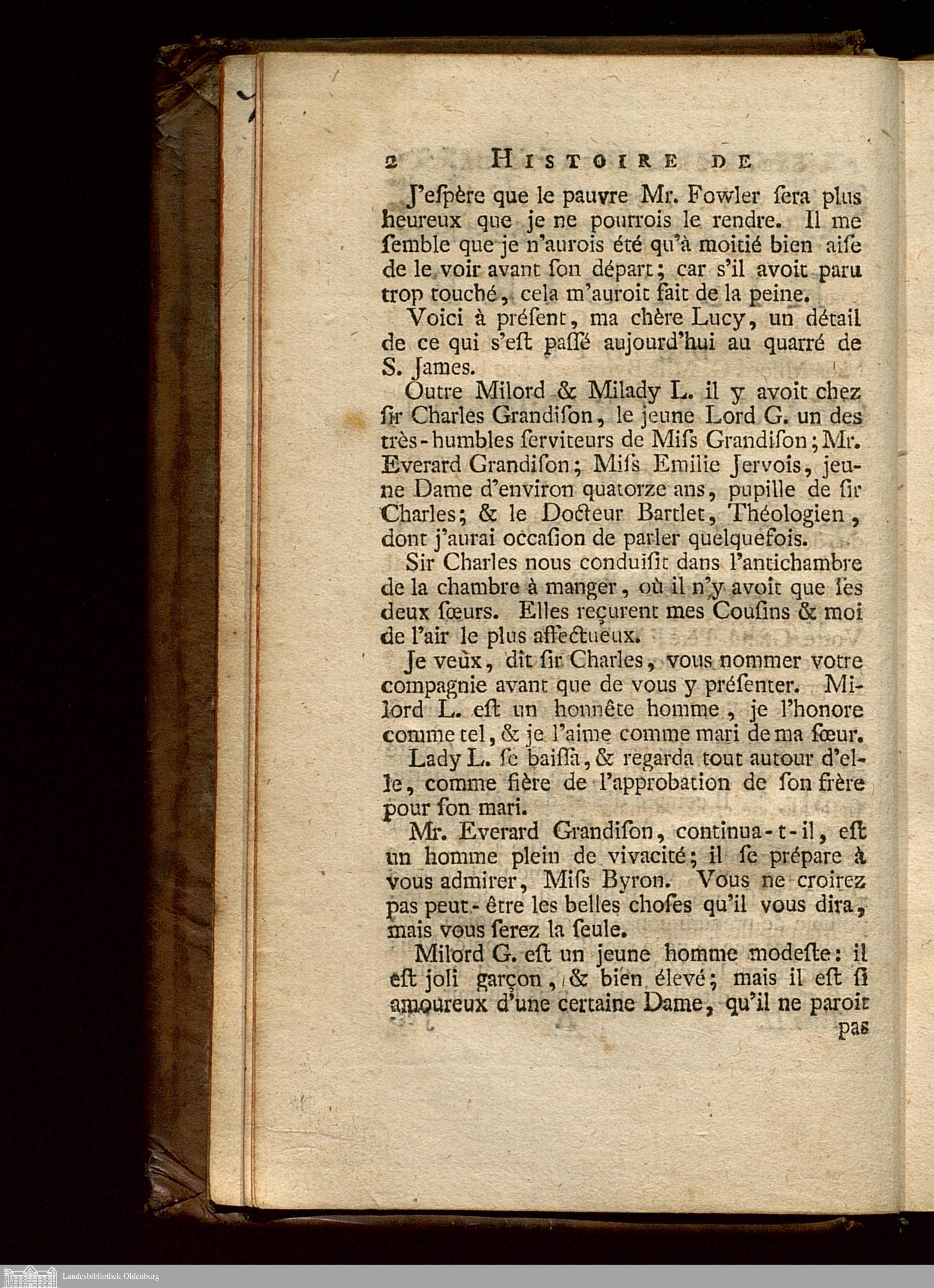 2 HISTOIRE DE

J'eſpère que le pauvre Mr. Fowler ſera plus heureux que je ne pourrois le rendre. Il me ſemble que je n'aurois été qu'à moitié bien aiſe de le voir avant ſon départ; car s'il avoit paru trop touché, cela m'auroit fait de la peine.

Voici à préſent, ma chère Lucy, un détail de ce qui s'eſt paſſé aujourd'hui au quarré de S. James.

Outre Milord & Milady L. il y avoit chez ſir Charles Grandiſon, le jeune Lord G. un des très-humbles ſerviteurs de Miſs Grandiſon; Mr. Everard Grandiſon; Miſs Emilie Jervois, jeune Dame d'environ quatorze ans, pupille de ſir Charles; & le Docteur Bartlet, Théologien, dont j'aurai occaſion de parler quelquefois.

Sir Charles nous conduiſit dans l'antichambre de la chambre à manger, où il n'y avoit que ſes deux ſœurs. Elles reçurent mes Couſins & moi de l'air le plus affectueux.

Je veux, dit ſir Charles, vous nommer votre compagnie avant que de vous y préſenter. Milord L. eſt un honnête homme, je l'honore comme tel, & je l'aime comme mari de ma ſœur.

Lady L. ſe baiſſa, & regarda tout autour d'elle, comme fière de l'approbation de ſon frère pour ſon mari.

Mr. Everard Grandiſon, continua-t-il, eſt un homme plein de vivacité; il ſe prépare à vous admirer, Miſs Byron. Vous ne croirez pas peut-être les belles choſes qu'il vous dira, mais vous ſerez la ſeule.

Milord G. eſt un jeune homme modeſte: il eſt joli garçon, & bien élevé; mais il eſt ſi amoureux d'une certaine Dame, qu'il ne paroit pas

Landesbibliothek Oldenburg